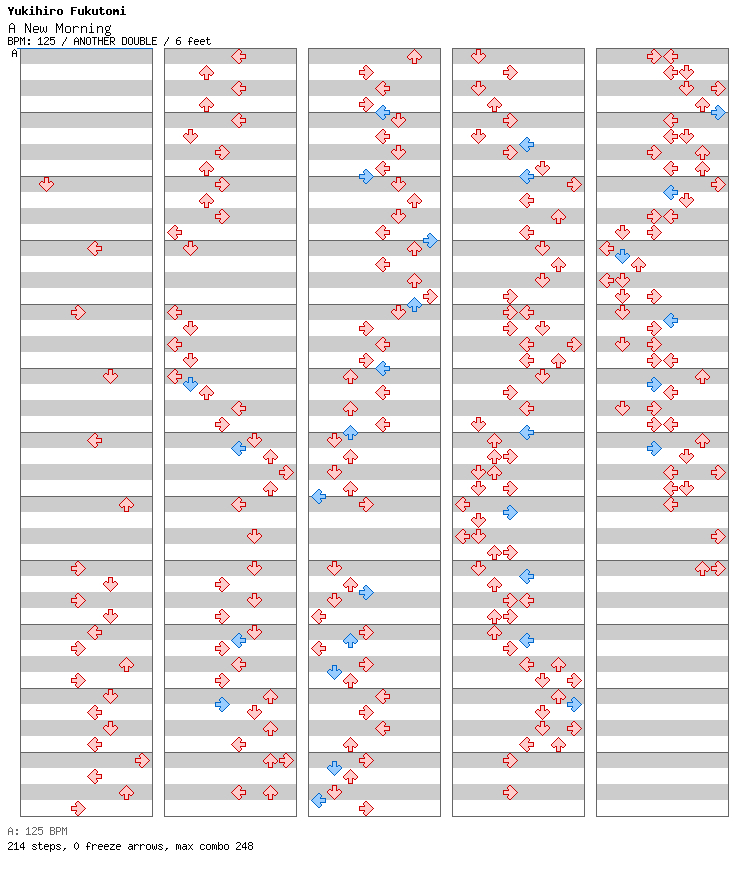 Yukihiro Fukutomi
A New Morning
BPM: 125 / ANOTHER DOUBLE / 6 feet
A

A: 125 BPM
214 steps, 0 freeze arrows, max combo 248